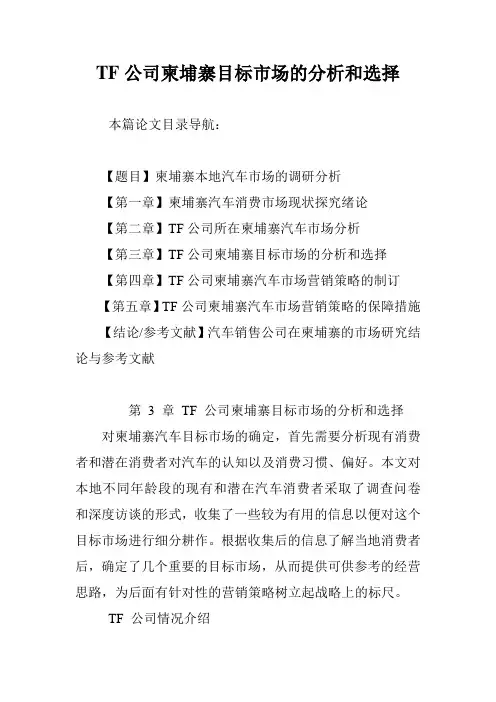 TF 公司柬埔寨目标市场的分析和选择

本篇论文目录导航：

【题目】柬埔寨本地汽车市场的调研分析
【第一章】柬埔寨汽车消费市场现状探究绪论
【第二章】TF 公司所在柬埔寨汽车市场分析
【第三章】TF 公司柬埔寨目标市场的分析和选择
【第四章】TF 公司柬埔寨汽车市场营销策略的制订
【第五章】TF 公司柬埔寨汽车市场营销策略的保障措施
【结论/参考文献】汽车销售公司在柬埔寨的市场研究结论与参考文献

第 3 章 TF 公司柬埔寨目标市场的分析和选择

对柬埔寨汽车目标市场的确定，首先需要分析现有消费者和潜在消费者对汽车的认知以及消费习惯、偏好。本文对本地不同年龄段的现有和潜在汽车消费者采取了调查问卷和深度访谈的形式，收集了一些较为有用的信息以便对这个目标市场进行细分耕作。根据收集后的信息了解当地消费者后，确定了几个重要的目标市场，从而提供可供参考的经营思路，为后面有针对性的营销策略树立起战略上的标尺。

TF 公司情况介绍